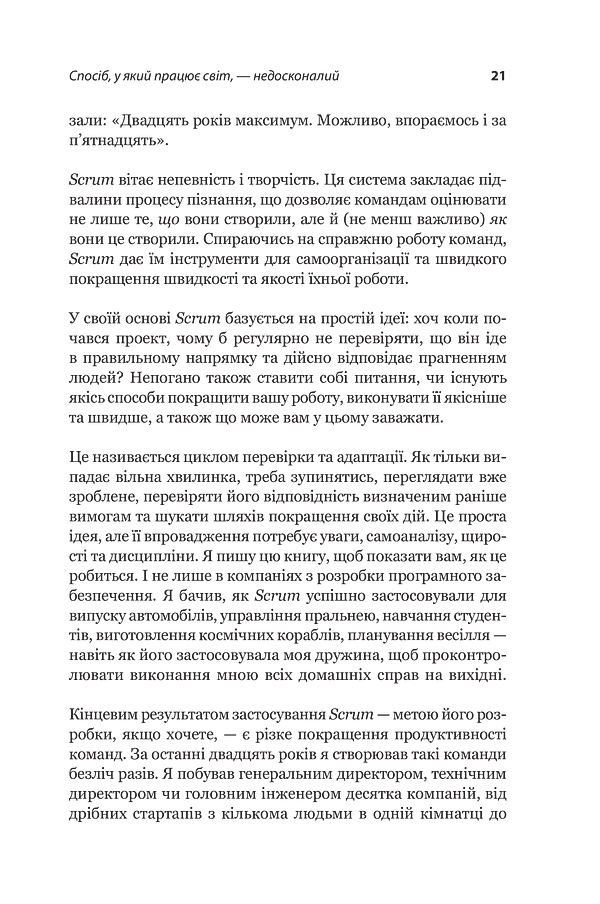 Спосіб, у який працює світ, — недосконалий 21

зали: «Двадцять років максимум. Можливо, впораємось і за п'ятнадцять».

Scrum вітає непевність і творчість. Ця система закладає підвалини процесу пізнання, що дозволяє командам оцінювати не лише те, що вони створили, але й (не менш важливо) як вони це створили. Спираючись на справжню роботу команд, Scrum дає їм інструменти для самоорганізації та швидкого покращення швидкості та якості їхньої роботи.

У своїй основі Scrum базується на простій ідеї: хоч коли почався проект, чому б регулярно не перевіряти, що він іде в правильному напрямку та дійсно відповідає прагненням людей? Непогано також ставити собі питання, чи існують якісь способи покращити вашу роботу, виконувати її якісніше та швидше, а також що може вам у цьому заважати.

Це називається циклом перевірки та адаптації. Як тільки випадає вільна хвилинка, треба зупинятись, переглядати вже зроблене, перевіряти його відповідність визначеним раніше вимогам та шукати шляхів покращення своїх дій. Це проста ідея, але її впровадження потребує уваги, самоаналізу, щирості та дисципліни. Я пишу цю книгу, щоб показати вам, як це робиться. І не лише в компаніях з розробки програмного забезпечення. Я бачив, як Scrum успішно застосовували для випуску автомобілів, управління пральнею, навчання студентів, виготовлення космічних кораблів, планування весілля — навіть як його застосовувала моя дружина, щоб проконтролювати виконання мною всіх домашніх справ на вихідні.

Кінцевим результатом застосування Scrum — метою його розробки, якщо хочете, — є різке покращення продуктивності команд. За останні двадцять років я створював такі команди безліч разів. Я побував генеральним директором, технічним директором чи головним інженером десятка компаній, від дрібних стартапів з кількома людьми в одній кімнатці до